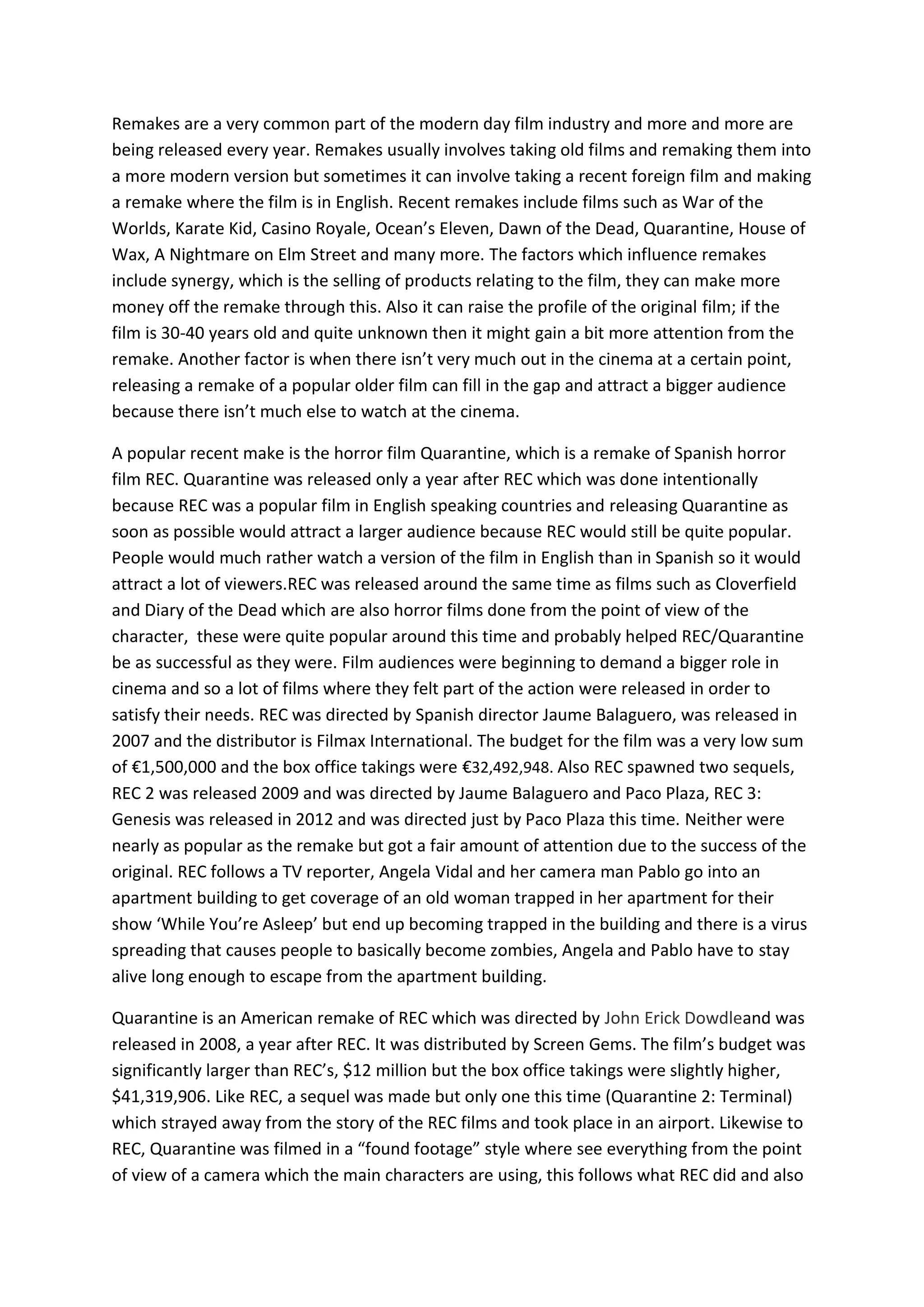 Remakes are a very common part of the modern day film industry and more and more are being released every year. Remakes usually involves taking old films and remaking them into a more modern version but sometimes it can involve taking a recent foreign film and making a remake where the film is in English. Recent remakes include films such as War of the Worlds, Karate Kid, Casino Royale, Ocean's Eleven, Dawn of the Dead, Quarantine, House of Wax, A Nightmare on Elm Street and many more. The factors which influence remakes include synergy, which is the selling of products relating to the film, they can make more money off the remake through this. Also it can raise the profile of the original film; if the film is 30-40 years old and quite unknown then it might gain a bit more attention from the remake. Another factor is when there isn't very much out in the cinema at a certain point, releasing a remake of a popular older film can fill in the gap and attract a bigger audience because there isn't much else to watch at the cinema.

A popular recent make is the horror film Quarantine, which is a remake of Spanish horror film REC. Quarantine was released only a year after REC which was done intentionally because REC was a popular film in English speaking countries and releasing Quarantine as soon as possible would attract a larger audience because REC would still be quite popular. People would much rather watch a version of the film in English than in Spanish so it would attract a lot of viewers.REC was released around the same time as films such as Cloverfield and Diary of the Dead which are also horror films done from the point of view of the character, these were quite popular around this time and probably helped REC/Quarantine be as successful as they were. Film audiences were beginning to demand a bigger role in cinema and so a lot of films where they felt part of the action were released in order to satisfy their needs. REC was directed by Spanish director Jaume Balaguero, was released in 2007 and the distributor is Filmax International. The budget for the film was a very low sum of €1,500,000 and the box office takings were €32,492,948. Also REC spawned two sequels, REC 2 was released 2009 and was directed by Jaume Balaguero and Paco Plaza, REC 3: Genesis was released in 2012 and was directed just by Paco Plaza this time. Neither were nearly as popular as the remake but got a fair amount of attention due to the success of the original. REC follows a TV reporter, Angela Vidal and her camera man Pablo go into an apartment building to get coverage of an old woman trapped in her apartment for their show 'While You're Asleep' but end up becoming trapped in the building and there is a virus spreading that causes people to basically become zombies, Angela and Pablo have to stay alive long enough to escape from the apartment building.

Quarantine is an American remake of REC which was directed by John Erick Dowdleand was released in 2008, a year after REC. It was distributed by Screen Gems. The film's budget was significantly larger than REC's, $12 million but the box office takings were slightly higher, $41,319,906. Like REC, a sequel was made but only one this time (Quarantine 2: Terminal) which strayed away from the story of the REC films and took place in an airport. Likewise to REC, Quarantine was filmed in a "found footage" style where see everything from the point of view of a camera which the main characters are using, this follows what REC did and also